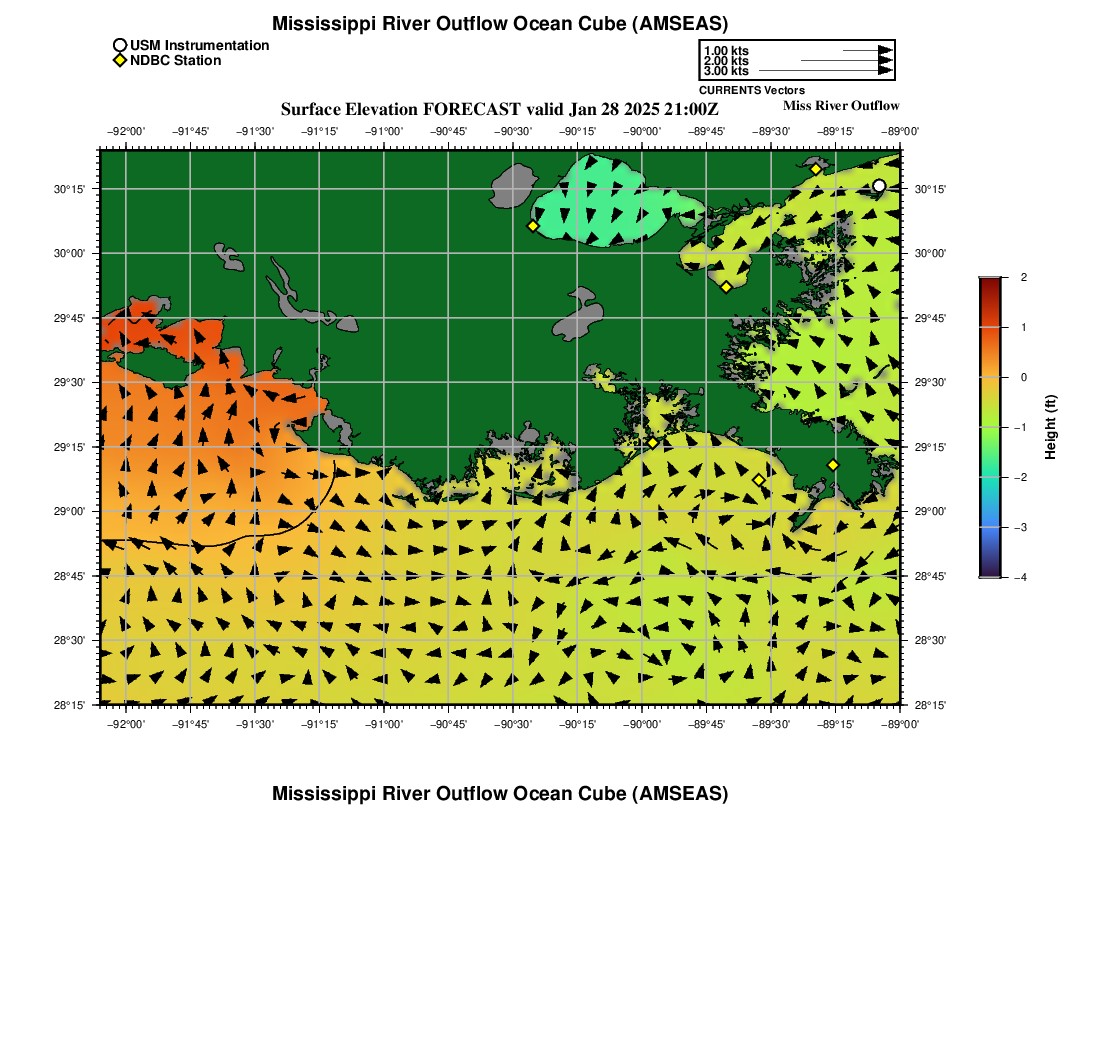 Mississippi River Outflow Ocean Cube (AMSEAS)

USM Instrumentation
NDBC Station

1.00 kts
2.00 kts
3.00 kts
CURRENTS Vectors

Surface Elevation FORECAST valid Jan 28 2025 21:00Z
Miss River Outflow

−92°00' −91°45' −91°30' −91°15' −91°00' −90°45' −90°30' −90°15' −90°00' −89°45' −89°30' −89°15' −89°00'

30°15' 30°00' 29°45' 29°30' 29°15' 29°00' 28°45' 28°30' 28°15'

30°15' 30°00' 29°45' 29°30' 29°15' 29°00' 28°45' 28°30' 28°15'

−92°00' −91°45' −91°30' −91°15' −91°00' −90°45' −90°30' −90°15' −90°00' −89°45' −89°30' −89°15' −89°00'

2
1
0
−1
−2
−3
−4
Height (ft)

Mississippi River Outflow Ocean Cube (AMSEAS)